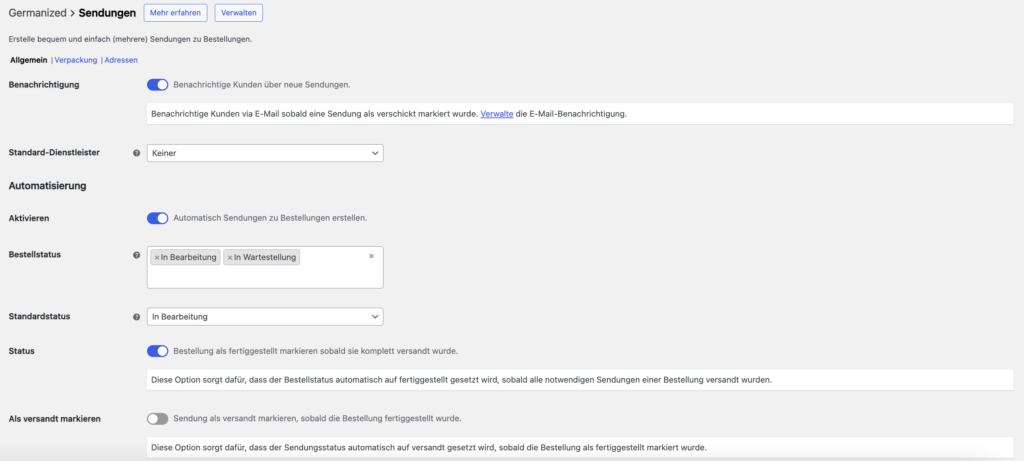 Germanized > Sendungen Mehr erfahren Verwalten

Erstelle bequem und einfach (mehrere) Sendungen zu Bestellungen.

Allgemein | Verpackung | Adressen

Benachrichtigung

Benachrichtige Kunden über neue Sendungen.

Benachrichtige Kunden via E-Mail sobald eine Sendung als verschickt markiert wurde. Verwalte die E-Mail-Benachrichtigung.

Standard-Dienstleister

Keiner

Automatisierung

Aktivieren

Automatisch Sendungen zu Bestellungen erstellen.

Bestellstatus

× In Bearbeitung × In Wartestellung ×

Standardstatus

In Bearbeitung

Status

Bestellung als fertiggestellt markieren sobald sie komplett versandt wurde.

Diese Option sorgt dafür, dass der Bestellstatus automatisch auf fertiggestellt gesetzt wird, sobald alle notwendigen Sendungen einer Bestellung versandt wurden.

Als versandt markieren

Sendung als versandt markieren, sobald die Bestellung fertiggestellt wurde.

Diese Option sorgt dafür, dass der Sendungsstatus automatisch auf versandt gesetzt wird, sobald die Bestellung als fertiggestellt markiert wurde.